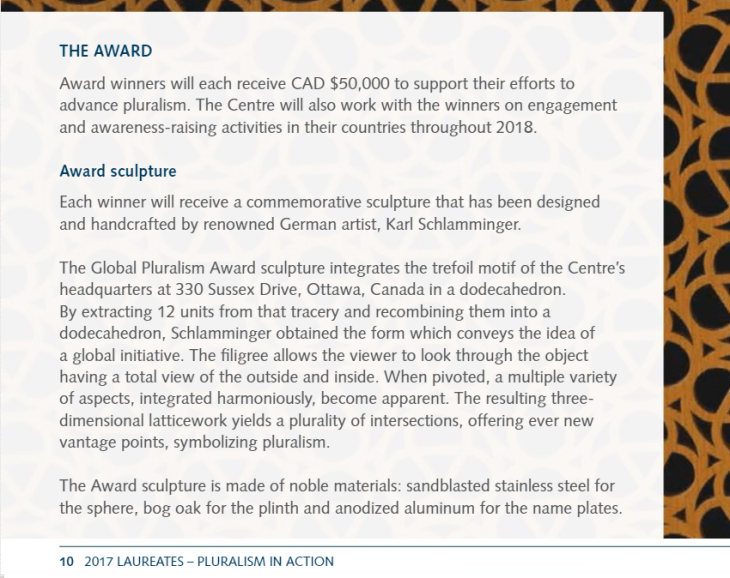 THE AWARD

Award winners will each receive CAD $50,000 to support their efforts to advance pluralism. The Centre will also work with the winners on engagement and awareness-raising activities in their countries throughout 2018.

Award sculpture

Each winner will receive a commemorative sculpture that has been designed and handcrafted by renowned German artist, Karl Schlamminger.

The Global Pluralism Award sculpture integrates the trefoil motif of the Centre's headquarters at 330 Sussex Drive, Ottawa, Canada in a dodecahedron. By extracting 12 units from that tracery and recombining them into a dodecahedron, Schlamminger obtained the form which conveys the idea of a global initiative. The filigree allows the viewer to look through the object having a total view of the outside and inside. When pivoted, a multiple variety of aspects, integrated harmoniously, become apparent. The resulting three-dimensional latticework yields a plurality of intersections, offering ever new vantage points, symbolizing pluralism.

The Award sculpture is made of noble materials: sandblasted stainless steel for the sphere, bog oak for the plinth and anodized aluminum for the name plates.

10 2017 LAUREATES – PLURALISM IN ACTION